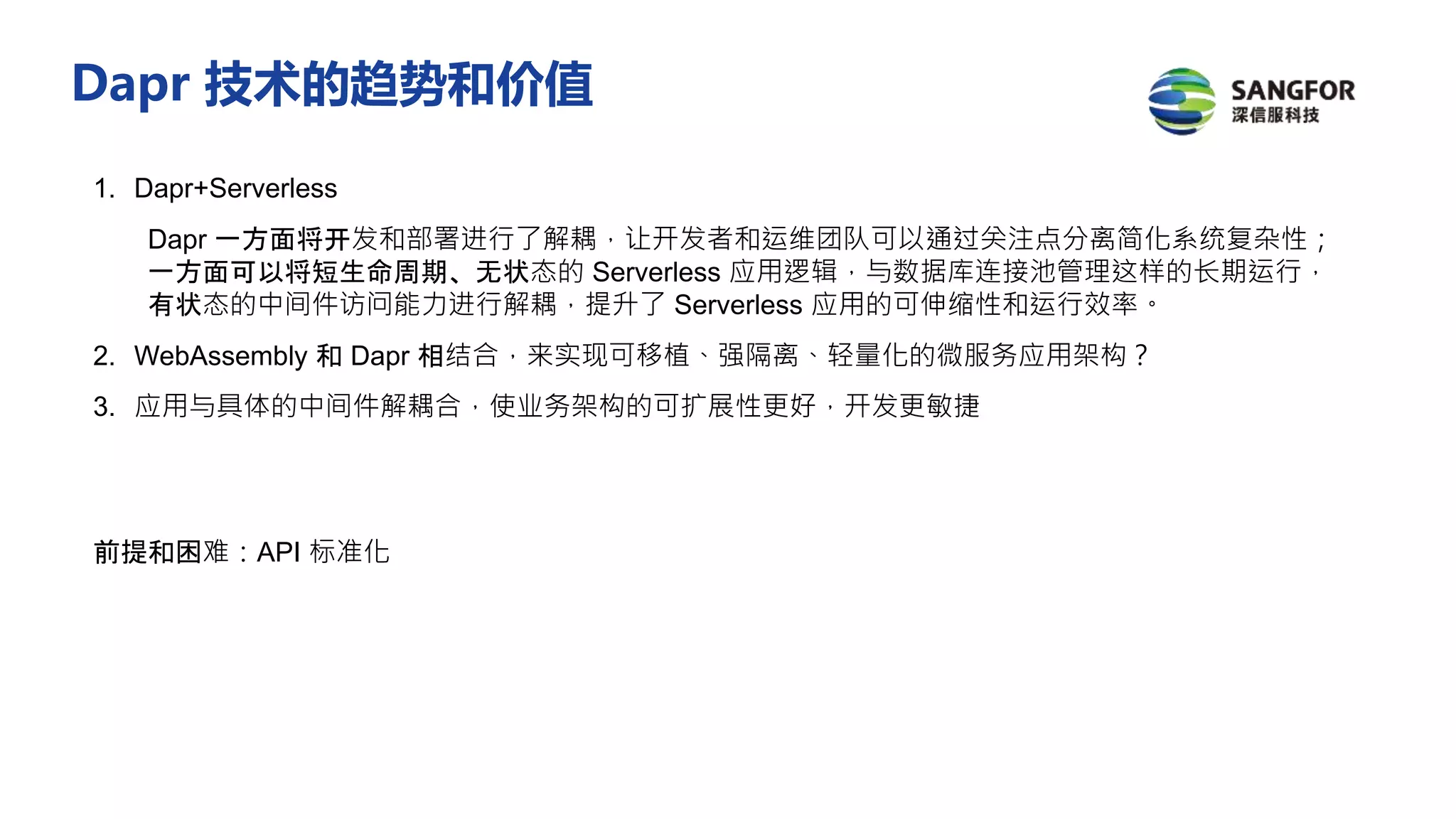 Dapr 技术的趋势和价值

SANGFOR
深信服科技

1. Dapr+Serverless

Dapr 一方面将开发和部署进行了解耦，让开发者和运维团队可以通过关注点分离简化系统复杂性；一方面可以将短生命周期、无状态的 Serverless 应用逻辑，与数据库连接池管理这样的长期运行，有状态的中间件访问能力进行解耦，提升了 Serverless 应用的可伸缩性和运行效率。

2. WebAssembly 和 Dapr 相结合，来实现可移植、强隔离、轻量化的微服务应用架构？

3. 应用与具体的中间件解耦合，使业务架构的可扩展性更好，开发更敏捷

前提和困难：API 标准化